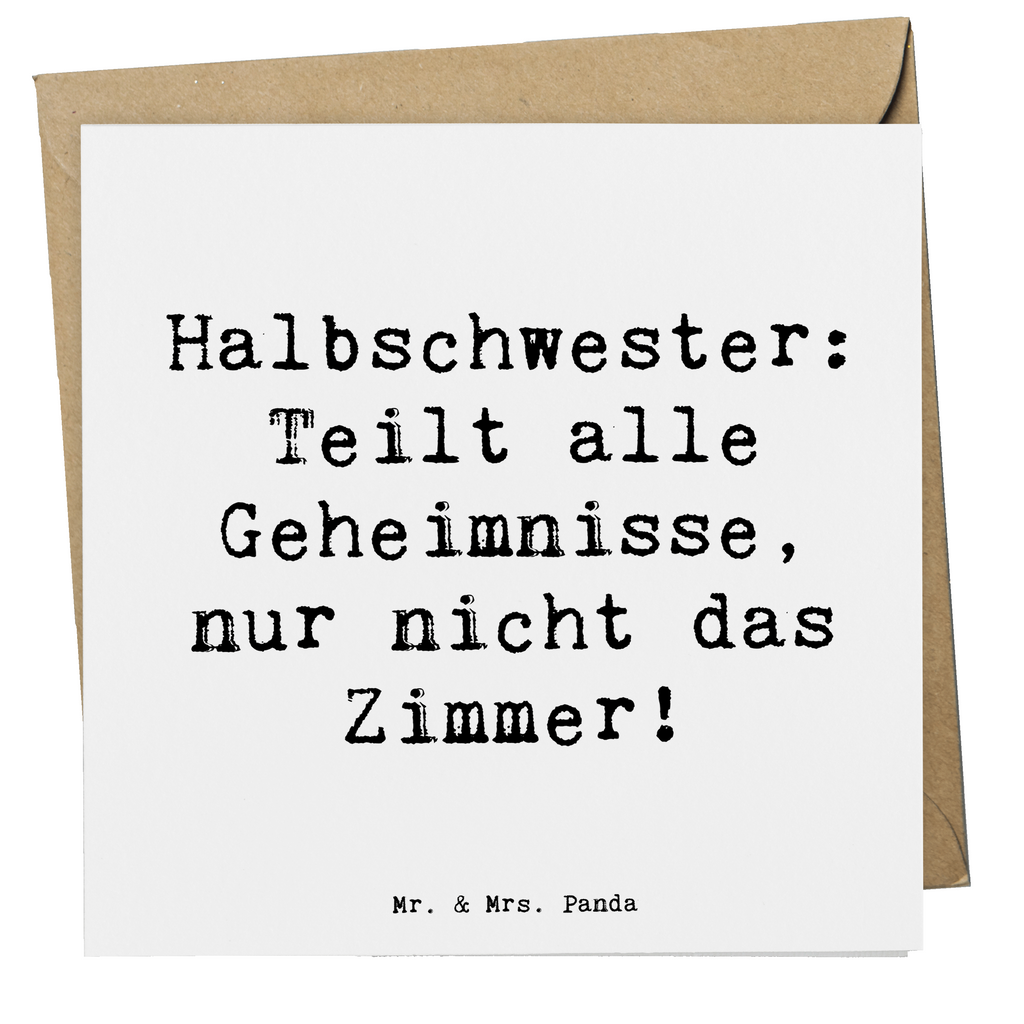 Halbschwester: Teilt alle Geheimnisse, nur nicht das Zimmer!

Mr. & Mrs. Panda